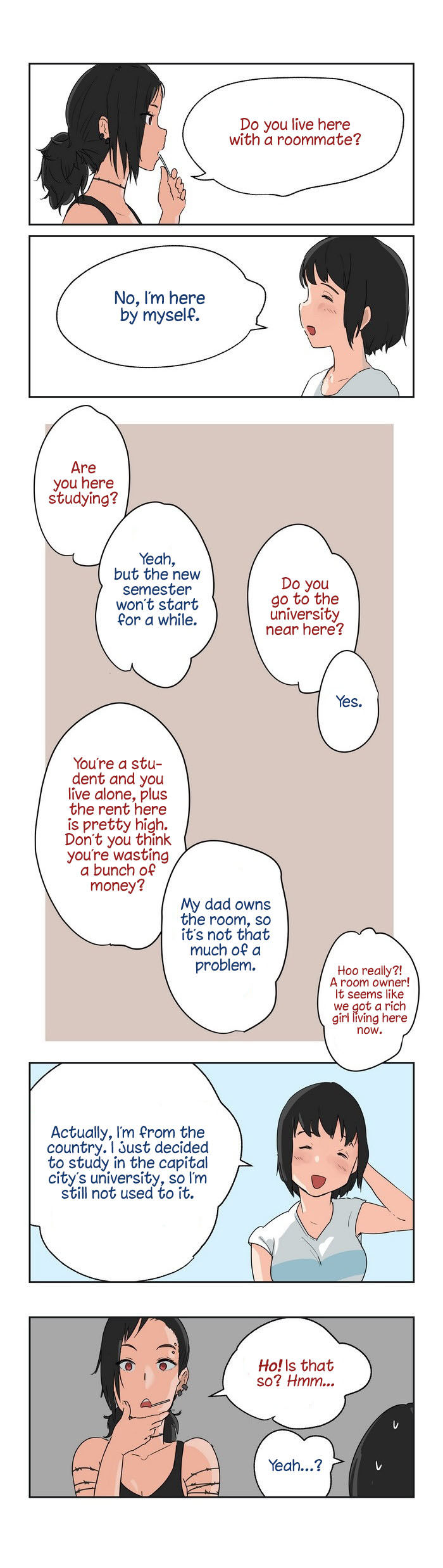 Do you live here with a roommate?

No, I'm here by myself.

Are you here studying?

Yeah, but the new semester won't start for a while.

Do you go to the university near here?

Yes.

You're a student and you live alone, plus the rent here is pretty high. Don't you think you're wasting a bunch of money?

My dad owns the room, so it's not that much of a problem.

Hoo really?! A room owner! It seems like we got a rich girl living here now.

Actually, I'm from the country. I just decided to study in the capital city's university, so I'm still not used to it.

Ho! Is that so? Hmm...

Yeah...?